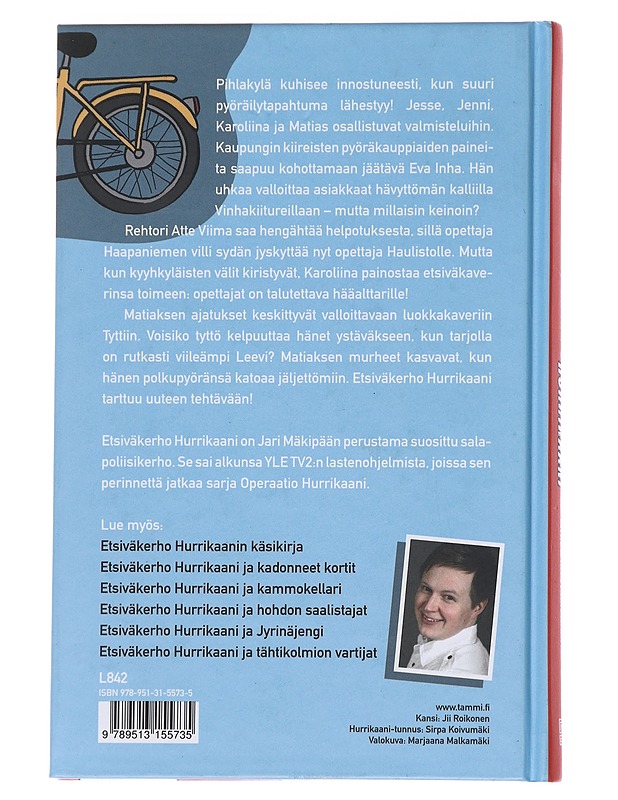 Pihlakylä kuhisee innostuneesti, kun suuri pyöräilytapahtuma lähestyy! Jesse, Jenni, Karoliina ja Matias osallistuvat valmisteluihin. Kaupungin kiireisten pyöräkauppiaiden paineita saapuu kohottamaan jäätävä Eva Inha. Hän uhkaa valloittaa asiakkaat hävyttömän kalliilla Vinhakiitureillaan – mutta millaisin keinoin?

Rehtori Atte Viima saa hengähtää helpotuksesta, sillä opettaja Haapaniemen villi sydän jyskyttää nyt opettaja Haulistolle. Mutta kun kyyhkyläisten välit kiristyvät, Karoliina painostaa etsiväkaverinsa toimeen: opettajat on talutettava hääalttarille!

Matiaksen ajatukset keskittyvät valloittavaan luokkakaveriin Tyttiin. Voisiko tyttö kelpuuttaa hänet ystäväkseen, kun tarjolla on rutkasti viileämpi Leevi? Matiaksen murheet kasvavat, kun hänen polkupyöränsä katoaa jäljettömiin. Etsiväkerho Hurrikaani tarttuu uuteen tehtävään!

Etsiväkerho Hurrikaani on Jari Mäkipään perustama suosittu salapoliisikerho. Se sai alkunsa YLE TV2:n lastenohjelmista, joissa sen perinnettä jatkaa sarja Operaatio Hurrikaani.

Lue myös:
Etsiväkerho Hurrikaanin käsikirja
Etsiväkerho Hurrikaani ja kadonneet kortit
Etsiväkerho Hurrikaani ja kammokellari
Etsiväkerho Hurrikaani ja hohdon saalistajat
Etsiväkerho Hurrikaani ja Jyrinäjengi
Etsiväkerho Hurrikaani ja tähtikolmion vartijat

L842
ISBN 978-951-31-5573-5
9 789513 155735

www.tammi.fi
Kansi: Jii Roikonen
Hurrikaani-tunnus: Sirpa Koivumäki
Valokuva: Marjaana Malkamäki